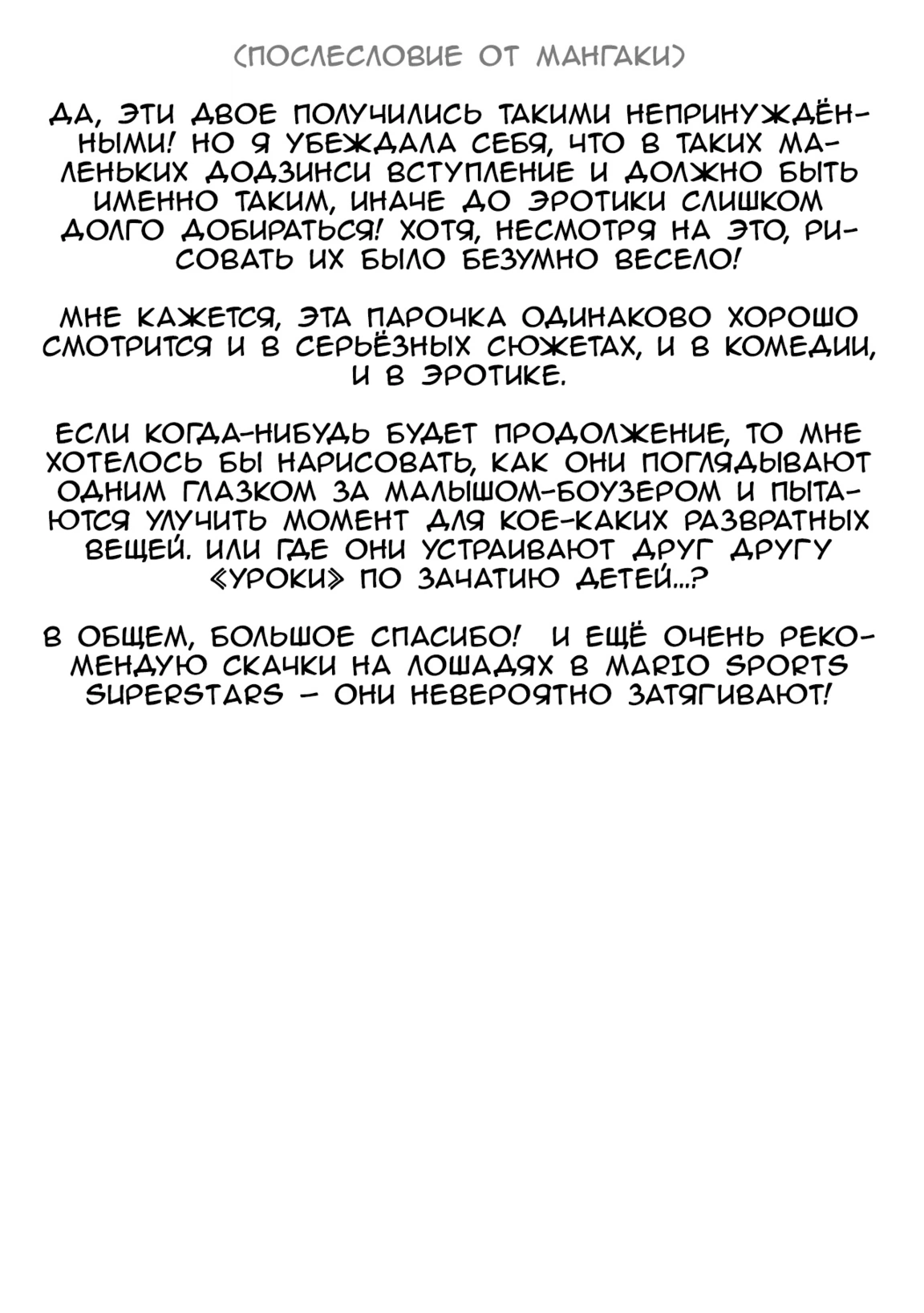 (ПОСЛЕСЛОВИЕ ОТ МАНГАКИ)

ДА, ЭТИ ДВОЕ ПОЛУЧИЛИСЬ ТАКИМИ НЕПРИНУЖДЁННЫМИ! НО Я УБЕЖДАЛА СЕБЯ, ЧТО В ТАКИХ МАЛЕНЬКИХ ДОДЗИНСИ ВСТУПЛЕНИЕ И ДОЛЖНО БЫТЬ ИМЕННО ТАКИМ, ИНАЧЕ ДО ЭРОТИКИ СЛИШКОМ ДОЛГО ДОБИРАТЬСЯ! ХОТЯ, НЕСМОТРЯ НА ЭТО, РИСОВАТЬ ИХ БЫЛО БЕЗУМНО ВЕСЕЛО!

МНЕ КАЖЕТСЯ, ЭТА ПАРОЧКА ОДИНАКОВО ХОРОШО СМОТРИТСЯ И В СЕРЬЁЗНЫХ СЮЖЕТАХ, И В КОМЕДИИ, И В ЭРОТИКЕ.

ЕСЛИ КОГДА-НИБУДЬ БУДЕТ ПРОДОЛЖЕНИЕ, ТО МНЕ ХОТЕЛОСЬ БЫ НАРИСОВАТЬ, КАК ОНИ ПОГЛЯДЫВАЮТ ОДНИМ ГЛАЗКОМ ЗА МАЛЫШОМ-БОУЗЕРОМ И ПЫТАЮТСЯ УЛУЧИТЬ МОМЕНТ ДЛЯ КОЕ-КАКИХ РАЗВРАТНЫХ ВЕЩЕЙ. ИЛИ ГДЕ ОНИ УСТРАИВАЮТ ДРУГ ДРУГУ «УРОКИ» ПО ЗАЧАТИЮ ДЕТЕЙ...?

В ОБЩЕМ, БОЛЬШОЕ СПАСИБО! И ЕЩЁ ОЧЕНЬ РЕКОМЕНДУЮ СКАЧКИ НА ЛОШАДЯХ В MARIO SPORTS SUPERSTARS – ОНИ НЕВЕРОЯТНО ЗАТЯГИВАЮТ!